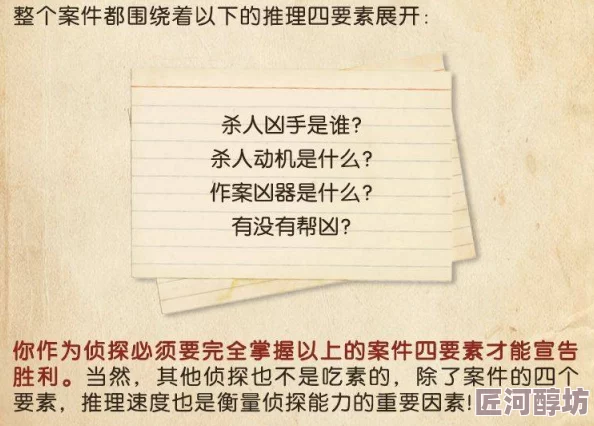 整个案件都围绕着以下的推理四要素展开:

杀人凶手是谁?
杀人动机是什么?
作案凶器是什么?
有没有帮凶?

你作为侦探必须要完全掌握以上的案件四要素才能宣告胜利。当然，其他侦探也不是吃素的，除了案件的四个要素，推理速度也是衡量侦探能力的重要因素!

匠河醇坊